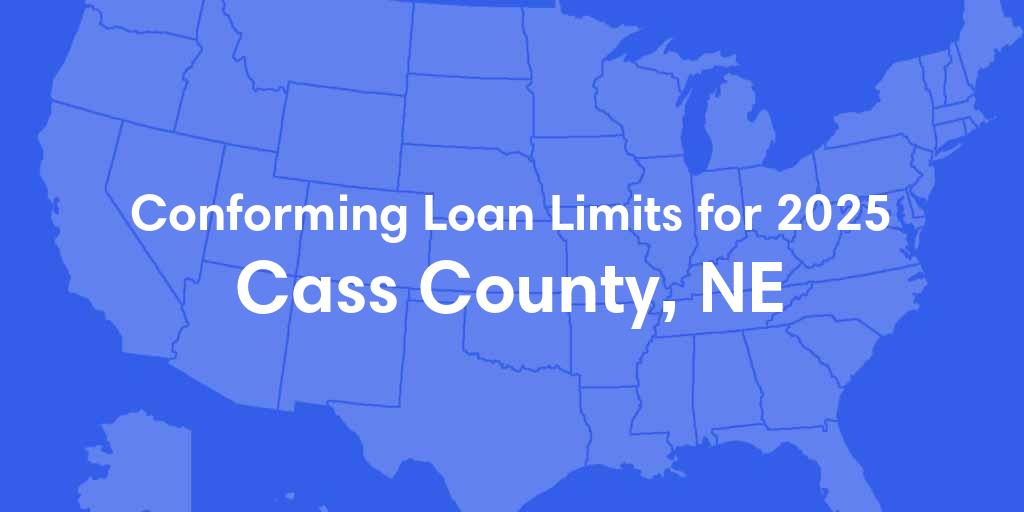 Conforming Loan Limits for 2025

Cass County, NE